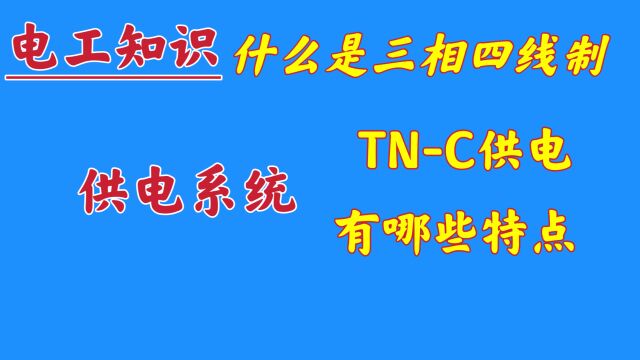 电工知识 什么是三相四线制

供电系统

TN-C供电
有哪些特点